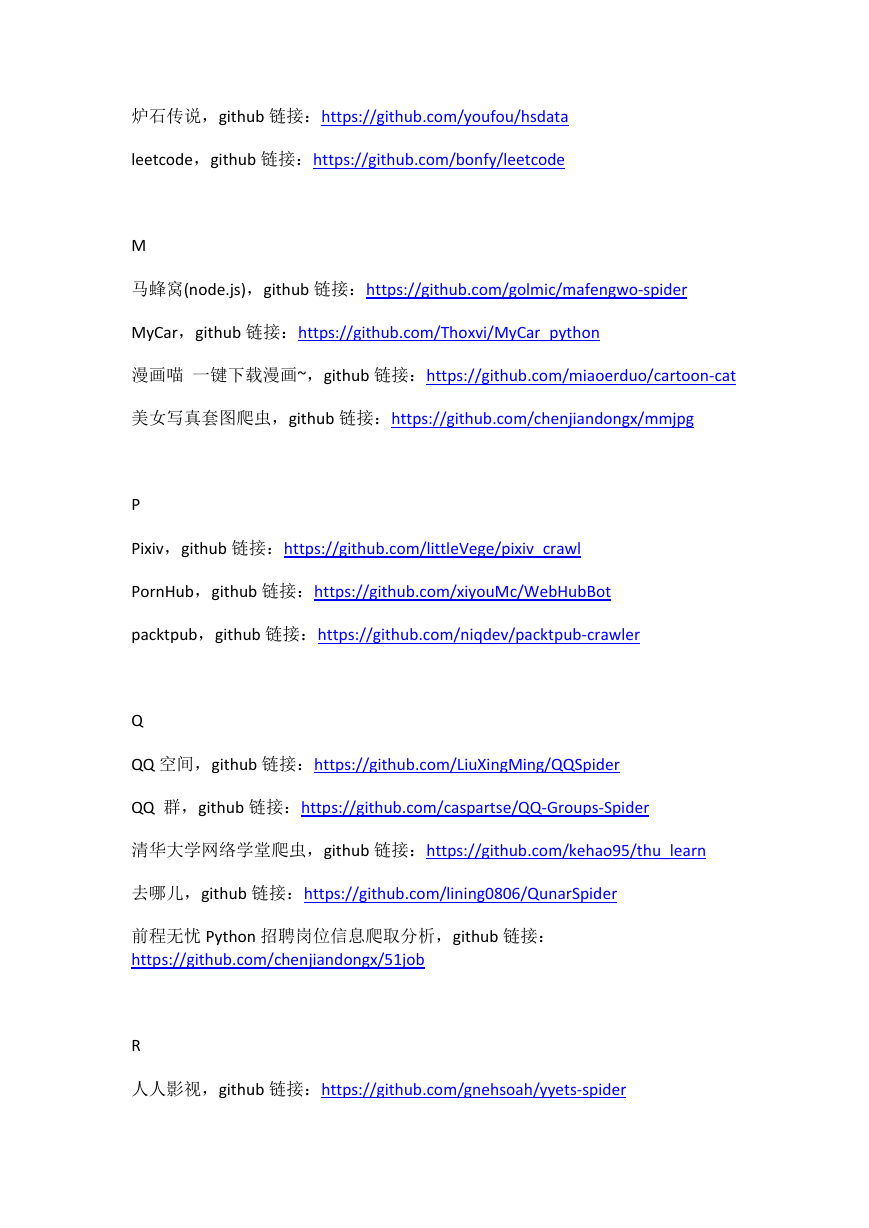 炉石传说，github 链接：https://github.com/youfou/hsdata

leetcode，github 链接：https://github.com/bonfy/leetcode

M

马蜂窝(node.js)，github 链接：https://github.com/golmic/mafengwo-spider

MyCar，github 链接：https://github.com/Thoxvi/MyCar_python

漫画喵 一键下载漫画~，github 链接：https://github.com/miaoerduo/cartoon-cat

美女写真套图爬虫，github 链接：https://github.com/chenjiandongx/mmjpg

P

Pixiv，github 链接：https://github.com/littleVege/pixiv_crawl

PornHub，github 链接：https://github.com/xiyouMc/WebHubBot

packtpub，github 链接：https://github.com/niqdev/packtpub-crawler

Q

QQ 空间，github 链接：https://github.com/LiuXingMing/QQSpider

QQ 群，github 链接：https://github.com/caspartse/QQ-Groups-Spider

清华大学网络学堂爬虫，github 链接：https://github.com/kehao95/thu_learn

去哪儿，github 链接：https://github.com/lining0806/QunarSpider

前程无忧 Python 招聘岗位信息爬取分析，github 链接：https://github.com/chenjiandongx/51job

R

人人影视，github 链接：https://github.com/gnehsoah/yyets-spider